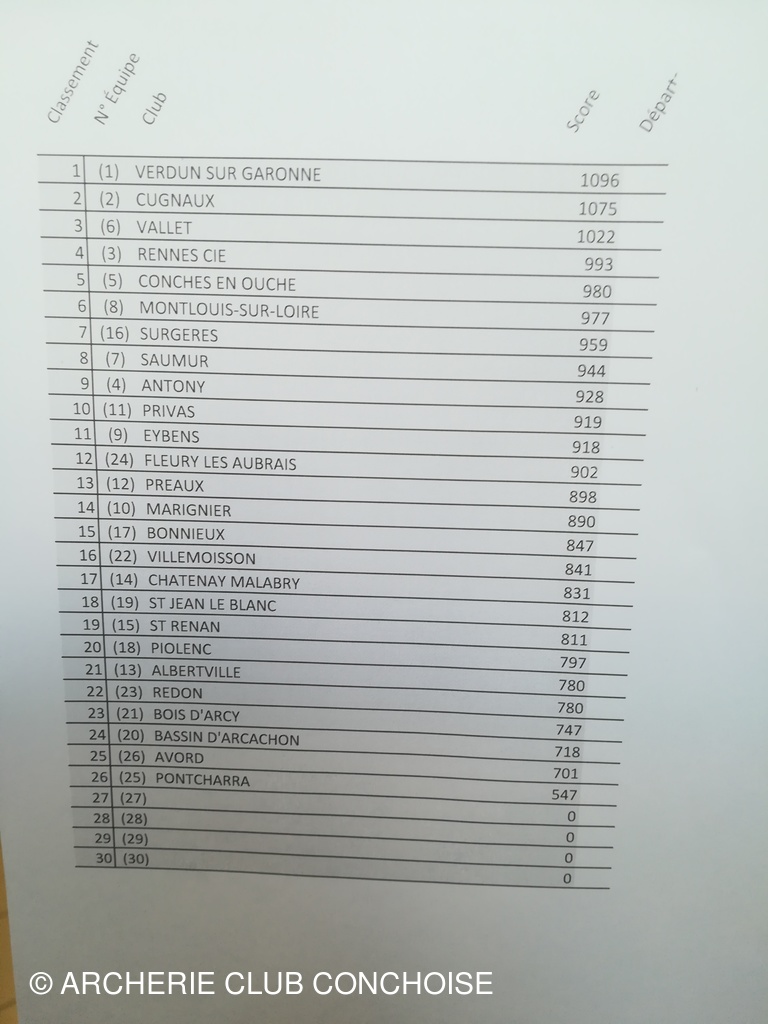 | Classement | N° Équipe | Club | Score | Départ- |
|---|---|---|---|---|
| 1 | (1) | VERDUN SUR GARONNE | 1096 | |
| 2 | (2) | CUGNAUX | 1075 | |
| 3 | (6) | VALLET | 1022 | |
| 4 | (3) | RENNES CIE | 993 | |
| 5 | (5) | CONCHES EN OUCHE | 980 | |
| 6 | (8) | MONTLOUIS-SUR-LOIRE | 977 | |
| 7 | (16) | SURGERES | 959 | |
| 8 | (7) | SAUMUR | 944 | |
| 9 | (4) | ANTONY | 928 | |
| 10 | (11) | PRIVAS | 919 | |
| 11 | (9) | EYBENS | 918 | |
| 12 | (24) | FLEURY LES AUBRAIS | 902 | |
| 13 | (12) | PREAUX | 898 | |
| 14 | (10) | MARIGNIER | 890 | |
| 15 | (17) | BONNIEUX | 847 | |
| 16 | (22) | VILLEMOISSON | 841 | |
| 17 | (14) | CHATENAY MALABRY | 831 | |
| 18 | (19) | ST JEAN LE BLANC | 812 | |
| 19 | (15) | ST RENAN | 811 | |
| 20 | (18) | PIOLENC | 797 | |
| 21 | (13) | ALBERTVILLE | 780 | |
| 22 | (23) | REDON | 780 | |
| 23 | (21) | BOIS D'ARCY | 747 | |
| 24 | (20) | BASSIN D'ARCACHON | 718 | |
| 25 | (26) | AVORD | 701 | |
| 26 | (25) | PONTCHARRA | 547 | |
| 27 | (27) | | 0 | |
| 28 | (28) | | 0 | |
| 29 | (29) | | 0 | |
| 30 | (30) | | 0 | |

© ARCHERIE CLUB CONCHOISE